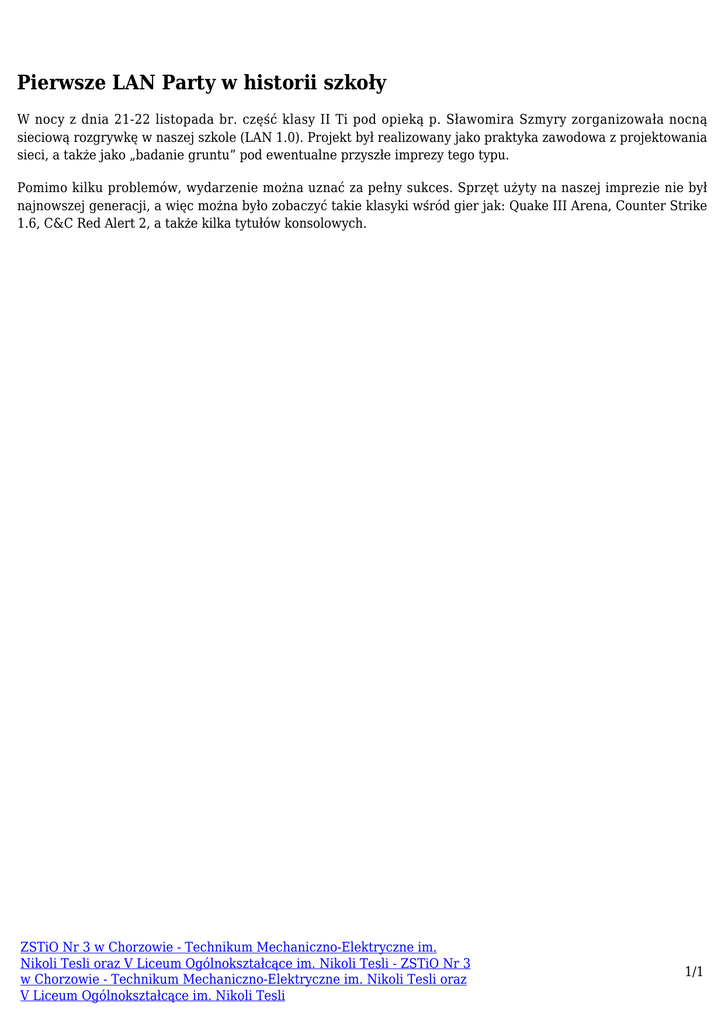 Pierwsze LAN Party w historii szkoły

W nocy z dnia 21-22 listopada br. część klasy II Ti pod opieką p. Sławomira Szmyry zorganizowała nocną sieciową rozgrywkę w naszej szkole (LAN 1.0). Projekt był realizowany jako praktyka zawodowa z projektowania sieci, a także jako „badanie gruntu” pod ewentualne przyszłe imprezy tego typu.

Pomimo kilku problemów, wydarzenie można uznać za pełny sukces. Sprzęt użyty na naszej imprezie nie był najnowszej generacji, a więc można było zobaczyć takie klasyki wśród gier jak: Quake III Arena, Counter Strike 1.6, C&C Red Alert 2, a także kilka tytułów konsolowych.

ZSTiO Nr 3 w Chorzowie - Technikum Mechaniczno-Elektryczne im. Nikoli Tesli oraz V Liceum Ogólnokształcące im. Nikoli Tesli - ZSTiO Nr 3 w Chorzowie - Technikum Mechaniczno-Elektryczne im. Nikoli Tesli oraz V Liceum Ogólnokształcące im. Nikoli Tesli

1/1